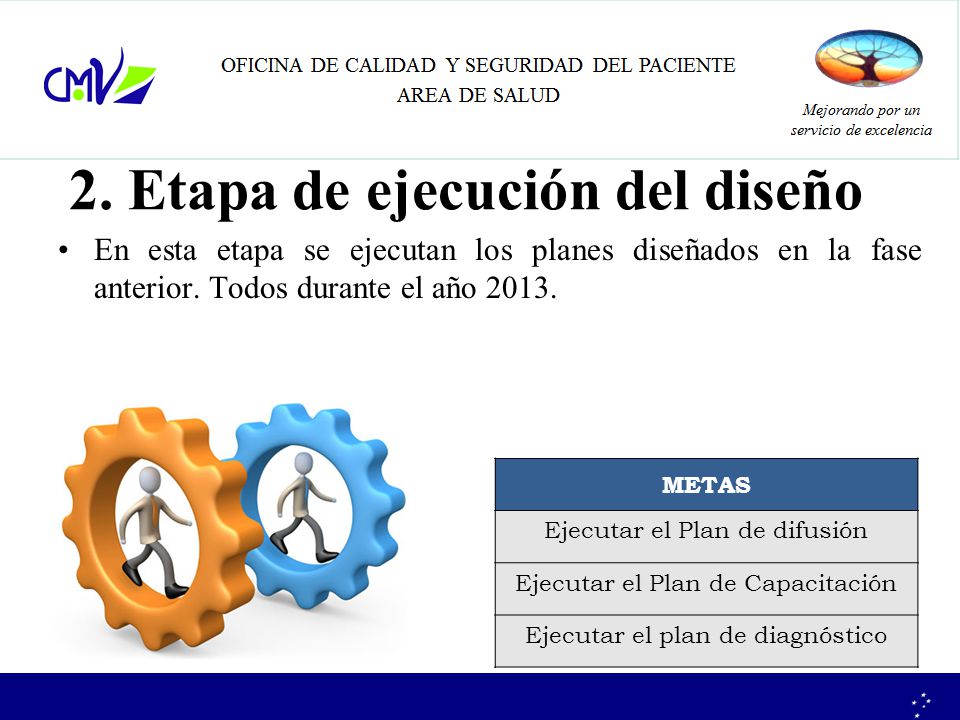 CMV

OFICINA DE CALIDAD Y SEGURIDAD DEL PACIENTE
AREA DE SALUD

Mejorando por un servicio de excelencia

2. Etapa de ejecución del diseño

• En esta etapa se ejecutan los planes diseñados en la fase anterior. Todos durante el año 2013.

| METAS |
|---|
| Ejecutar el Plan de difusión |
| Ejecutar el Plan de Capacitación |
| Ejecutar el plan de diagnóstico |